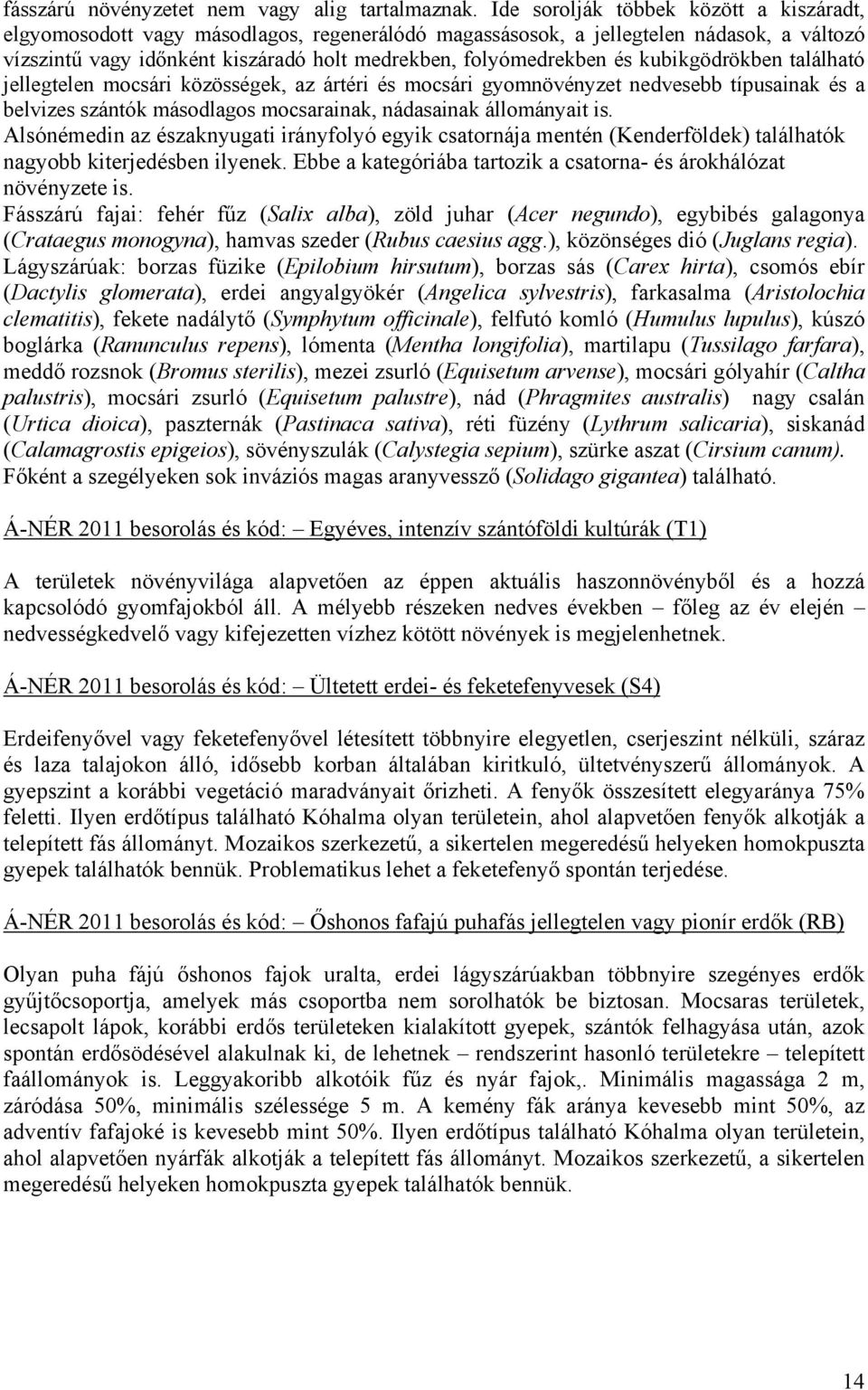 fásszárú növényzetet nem vagy alig tartalmaznak. Ide sorolják többek között a kiszáradt, elgyomosodott vagy másodlagos, regenerálódó magassásosok, a jellegtelen nádasok, a változó vízszintű vagy időnként kiszáradó holt medrekben, folyómedrekben és kubikgödrökben található jellegtelen mocsári közösségek, az ártéri és mocsári gyomnövényzet nedvesebb típusainak és a belvizes szántók másodlagos mocsarainak, nádasainak állományait is.
Alsónémedin az északnyugati irányfolyó egyik csatornája mentén (Kenderföldek) találhatók nagyobb kiterjedésben ilyenek. Ebbe a kategóriába tartozik a csatorna- és árokhálózat növényzete is.
Fásszárú fajai: fehér fűz (Salix alba), zöld juhar (Acer negundo), egybibés galagonya (Crataegus monogyna), hamvas szeder (Rubus caesius agg.), közönséges dió (Juglans regia).
Lágyszárúak: borzas füzike (Epilobium hirsutum), borzas sás (Carex hirta), csomós ebír (Dactylis glomerata), erdei angyalgyökér (Angelica sylvestris), farkasalma (Aristolochia clematitis), fekete nadálytő (Symphytum officinale), felfutó komló (Humulus lupulus), kúszó boglárka (Ranunculus repens), lómenta (Mentha longifolia), martilapu (Tussilago farfara), meddő rozsnok (Bromus sterilis), mezei zsurló (Equisetum arvense), mocsári gólyahír (Caltha palustris), mocsári zsurló (Equisetum palustre), nád (Phragmites australis) nagy csalán (Urtica dioica), paszternák (Pastinaca sativa), réti füzény (Lythrum salicaria), siskanád (Calamagrostis epigeios), sövényszulák (Calystegia sepium), szürke aszat (Cirsium canum).
Főként a szegélyeken sok inváziós magas aranyvessző (Solidago gigantea) található.

Á-NÉR 2011 besorolás és kód: Egyéves, intenzív szántóföldi kultúrák (T1)

A területek növényvilága alapvetően az éppen aktuális haszonnövényből és a hozzá kapcsolódó gyomfajokból áll. A mélyebb részeken nedves években – főleg az év elején – nedvességkedvelő vagy kifejezetten vízhez kötött növények is megjelenhetnek.

Á-NÉR 2011 besorolás és kód: Ültetett erdei- és feketefenyvesek (S4)

Erdeifenyővel vagy feketefenyővel létesített többnyire elegyetlen, cserjeszint nélküli, száraz és laza talajokon álló, idősebb korban általában kiritkuló, ültetvényszerű állományok. A gyepszint a korábbi vegetáció maradványait őrizheti. A fenyők összesített elegyaránya 75% feletti. Ilyen erdőtípus található Kóhalma olyan területein, ahol alapvetően fenyők alkotják a telepített fás állományt. Mozaikos szerkezetű, a sikertelen megeredésű helyeken homokpuszta gyepek találhatók bennük. Problematikus lehet a feketefenyő spontán terjedése.

Á-NÉR 2011 besorolás és kód: Őshonos fafajú puhafás jellegtelen vagy pionír erdők (RB)

Olyan puha fájú őshonos fajok uralta, erdei lágyszárúakban többnyire szegényes erdők gyűjtőcsoportja, amelyek más csoportba nem sorolhatók be biztosan. Mocsaras területek, lecsapolt lápok, korábbi erdős területeken kialakított gyepek, szántók felhagyása után, azok spontán erdősödésével alakulnak ki, de lehetnek – rendszerint hasonló területekre – telepített faállományok is. Leggyakoribb alkotóik fűz és nyár fajok,. Minimális magassága 2 m, záródása 50%, minimális szélessége 5 m. A kemény fák aránya kevesebb mint 50%, az adventív fafajoké is kevesebb mint 50%. Ilyen erdőtípus található Kóhalma olyan területein, ahol alapvetően nyárfák alkotják a telepített fás állományt. Mozaikos szerkezetű, a sikertelen megeredésű helyeken homokpuszta gyepek találhatók bennük.

14